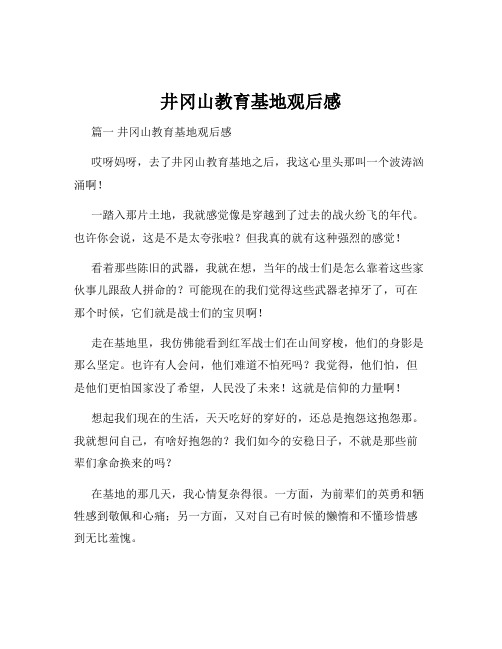 井冈山教育基地观后感

篇一 井冈山教育基地观后感

哎呀妈呀，去了井冈山教育基地之后，我这心里头那叫一个波涛汹涌啊！

一踏入那片土地，我就感觉像是穿越到了过去的战火纷飞的年代。也许你会说，这是不是太夸张啦？但我真的就有这种强烈的感觉！

看着那些陈旧的武器，我就在想，当年的战士们是怎么靠着这些家伙事儿跟敌人拼命的？可能现在的我们觉得这些武器老掉牙了，可在那个时候，它们就是战士们的宝贝啊！

走在基地里，我仿佛能看到红军战士们在山间穿梭，他们的身影是那么坚定。也许有人会问，他们难道不怕死吗？我觉得，他们怕，但是他们更怕国家没了希望，人民没了未来！这就是信仰的力量啊！

想起我们现在的生活，天天吃好的穿好的，还总是抱怨这抱怨那。我就想问自己，有啥好抱怨的？我们如今的安稳日子，不就是那些前辈们拿命换来的吗？

在基地的那几天，我心情复杂得很。一方面，为前辈们的英勇和牺牲感到敬佩和心痛；另一方面，又对自己有时候的懒惰和不懂珍惜感到无比羞愧。